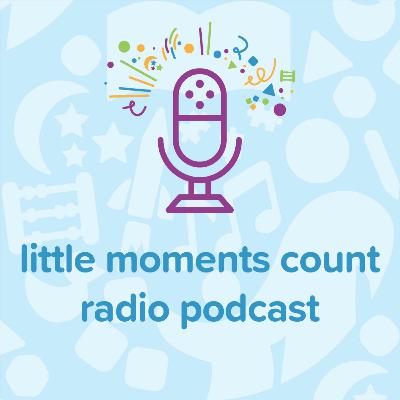 little moments count
radio podcast